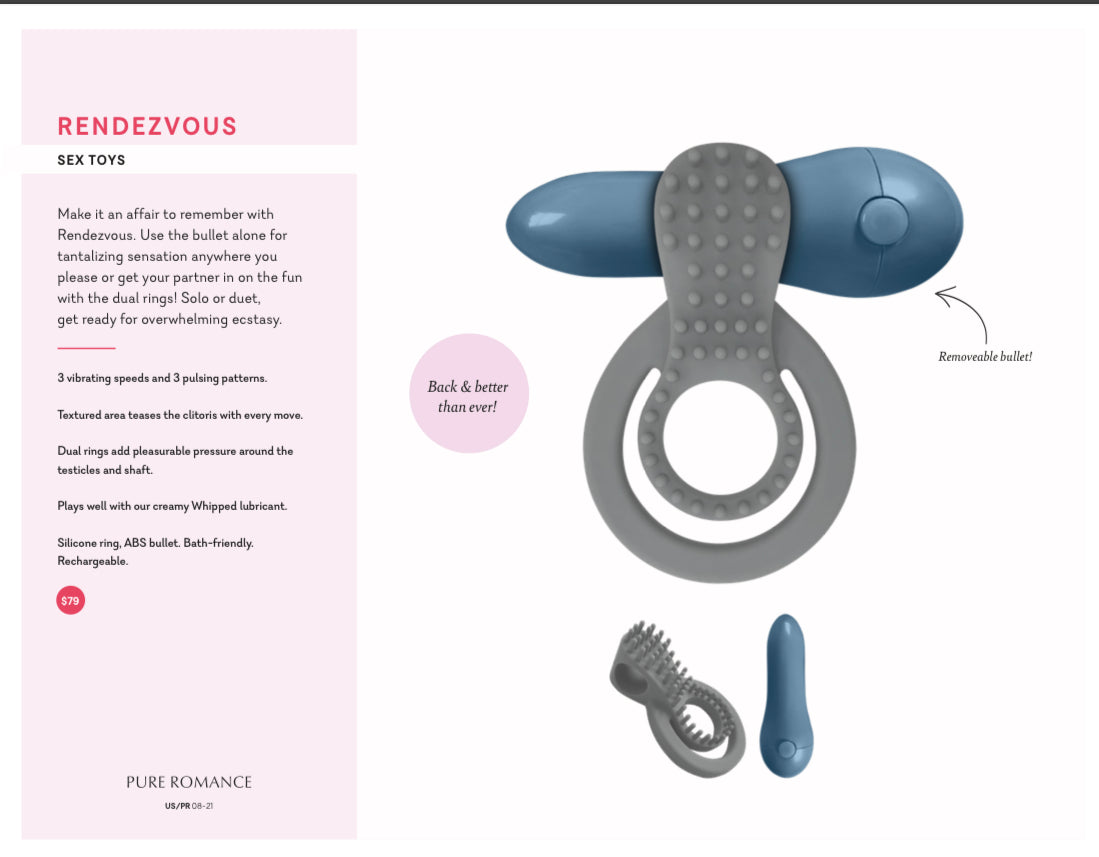 RENDEZVOUS

SEX TOYS

Make it an affair to remember with Rendezvous. Use the bullet alone for tantalizing sensation anywhere you please or get your partner in on the fun with the dual rings! Solo or duet, get ready for overwhelming ecstasy.

3 vibrating speeds and 3 pulsing patterns.

Textured area teases the clitoris with every move.

Dual rings add pleasurable pressure around the testicles and shaft.

Plays well with our creamy Whipped lubricant.

Silicone ring, ABS bullet. Bath-friendly. Rechargeable.

$79

PURE ROMANCE

US/PR 08-21

Back & better than ever!

Removeable bullet!